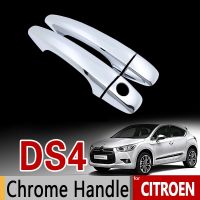 DS4

Chrome Handle

for CITROEN